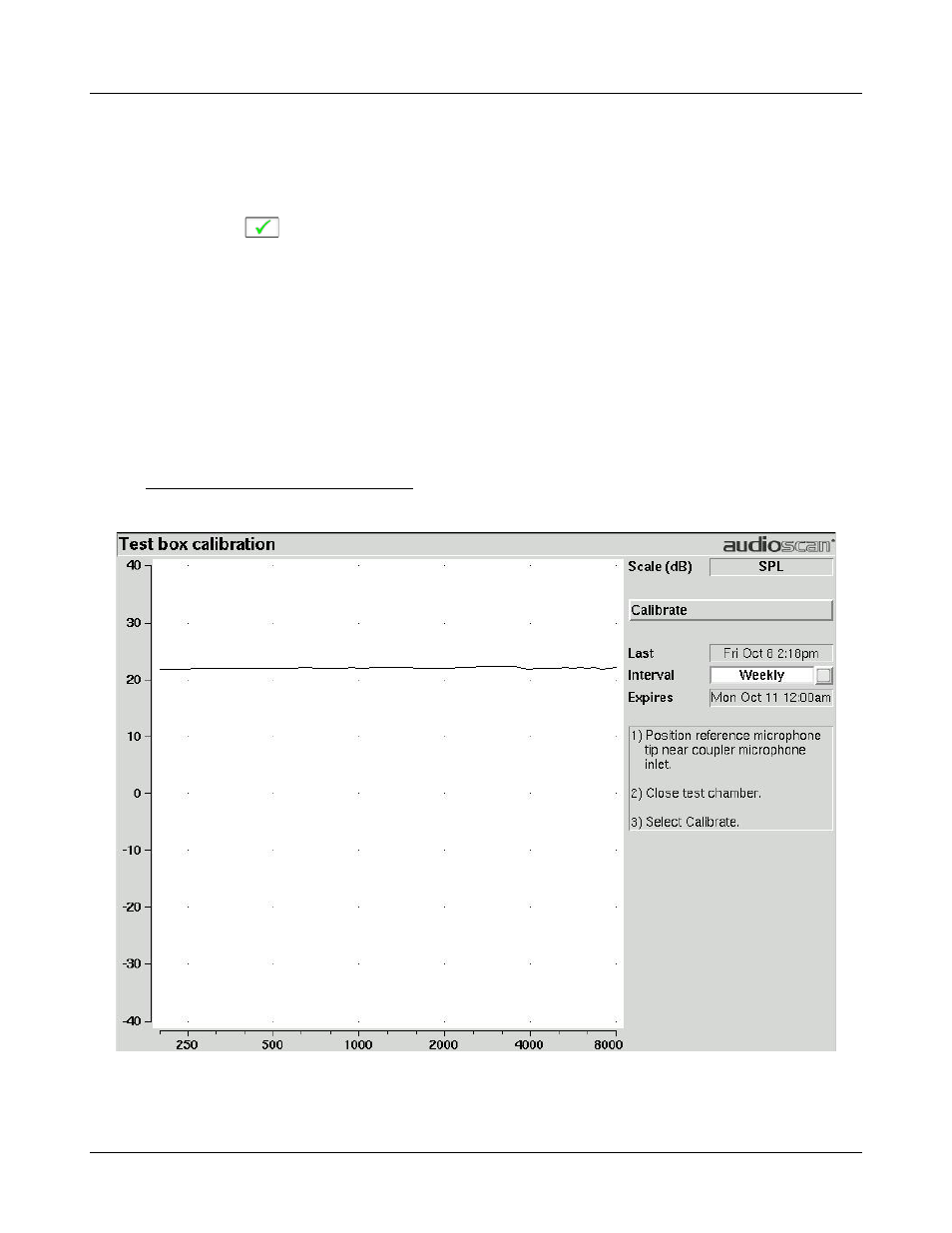 Test box calibration

audioscan

40
30
20
10
0
-10
-20
-30
-40

250 500 1000 2000 4000 8000

Scale (dB) SPL

Calibrate

Last Fri Oct 8 2:18pm
Interval Weekly
Expires Mon Oct 11 12:00am

1) Position reference microphone tip near coupler microphone inlet.

2) Close test chamber.

3) Select Calibrate.